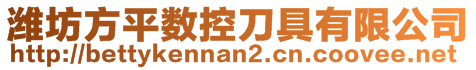 潍坊方平数控刀具有限公司
http://bettykennan2.cn.coovee.net